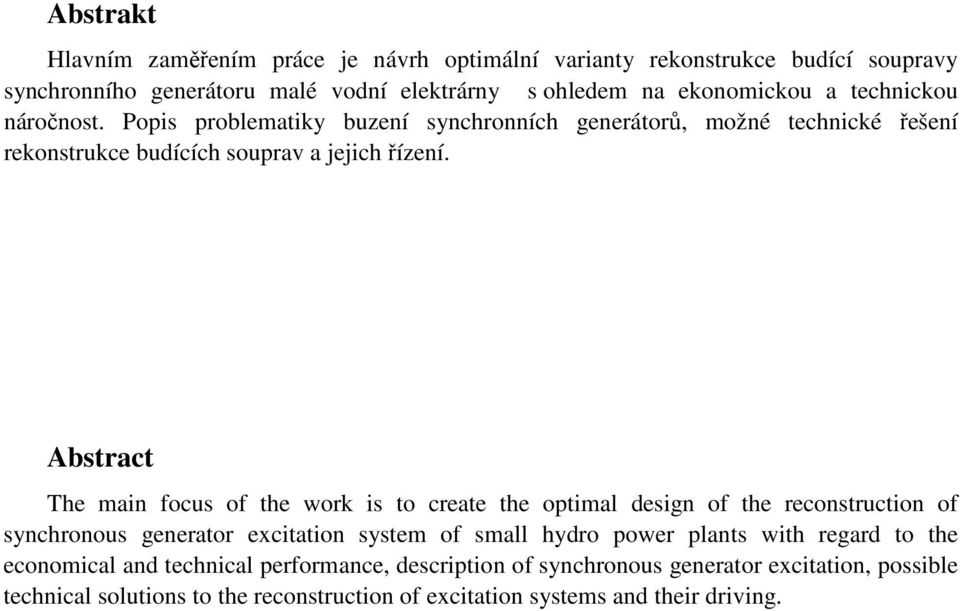 Abstrakt

Hlavním zaměřením práce je návrh optimální varianty rekonstrukce budící soupravy synchronního generátoru malé vodní elektrárny s ohledem na ekonomickou a technickou náročnost. Popis problematiky buzení synchronních generátorů, možné technické řešení rekonstrukce budících souprav a jejich řízení.

Abstract

The main focus of the work is to create the optimal design of the reconstruction of synchronous generator excitation system of small hydro power plants with regard to the economical and technical performance, description of synchronous generator excitation, possible technical solutions to the reconstruction of excitation systems and their driving.